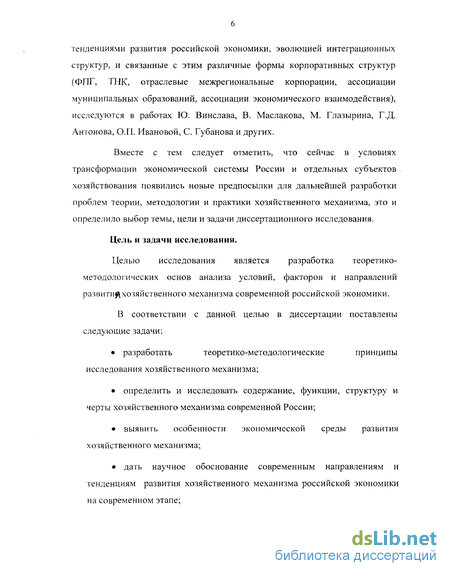 6

тенденциями развития российской экономики, эволюцией интеграционных структур, и связанные с этим различные формы корпоративных структур (ФПГ, ТНК, отраслевые межрегиональные корпорации, ассоциации муниципальных образований, ассоциации экономического взаимодействия), исследуются в работах Ю. Винслава, В. Маслакова, М. Глазырина, Г.Д. Антонова, О.П. Ивановой, С. Губанова и других.

Вместе с тем следует отметить, что сейчас в условиях трансформации экономической системы России и отдельных субъектов хозяйствования появились новые предпосылки для дальнейшей разработки проблем теории, методологии и практики хозяйственного механизма, это и определило выбор темы, цели и задачи диссертационного исследования.

Цель и задачи исследования.

Целью исследования является разработка теоретико-методологических основ анализа условий, факторов и направлений развития хозяйственного механизма современной российской экономики.

В соответствии с данной целью в диссертации поставлены следующие задачи:

• разработать теоретико-методологические принципы исследования хозяйственного механизма;

• определить и исследовать содержание, функции, структуру и черты хозяйственного механизма современной России;

• выявить особенности экономической среды развития хозяйственного механизма;

• дать научное обоснование современным направлениям и тенденциям развития хозяйственного механизма российской экономики на современном этапе;

dsLib.net
библиотека диссертаций